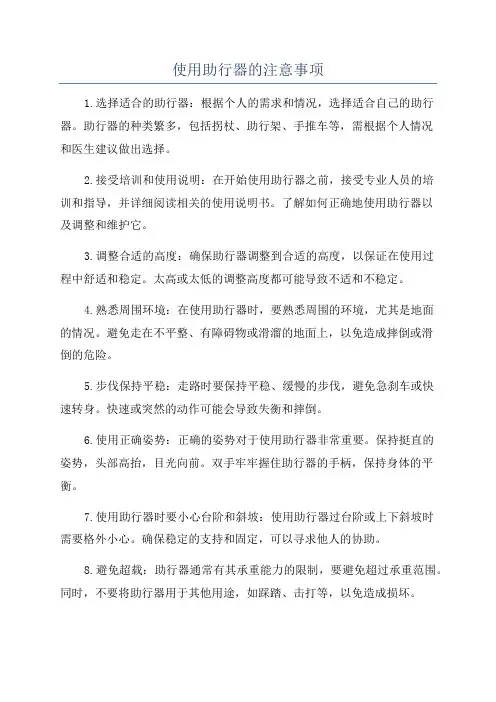 使用助行器的注意事项

1.选择适合的助行器：根据个人的需求和情况，选择适合自己的助行器。助行器的种类繁多，包括拐杖、助行架、手推车等，需根据个人情况和医生建议做出选择。

2.接受培训和使用说明：在开始使用助行器之前，接受专业人员的培训和指导，并详细阅读相关的使用说明书。了解如何正确地使用助行器以及调整和维护它。

3.调整合适的高度：确保助行器调整到合适的高度，以保证在使用过程中舒适和稳定。太高或太低的调整高度都可能导致不适和不稳定。

4.熟悉周围环境：在使用助行器时，要熟悉周围的环境，尤其是地面的情况。避免走在不平整、有障碍物或滑溜的地面上，以免造成摔倒或滑倒的危险。

5.步伐保持平稳：走路时要保持平稳、缓慢的步伐，避免急刹车或快速转身。快速或突然的动作可能会导致失衡和摔倒。

6.使用正确姿势：正确的姿势对于使用助行器非常重要。保持挺直的姿势，头部高抬，目光向前。双手牢牢握住助行器的手柄，保持身体的平衡。

7.使用助行器时要小心台阶和斜坡：使用助行器过台阶或上下斜坡时需要格外小心。确保稳定的支持和固定，可以寻求他人的协助。

8.避免超载：助行器通常有其承重能力的限制，要避免超过承重范围。同时，不要将助行器用于其他用途，如踩踏、击打等，以免造成损坏。